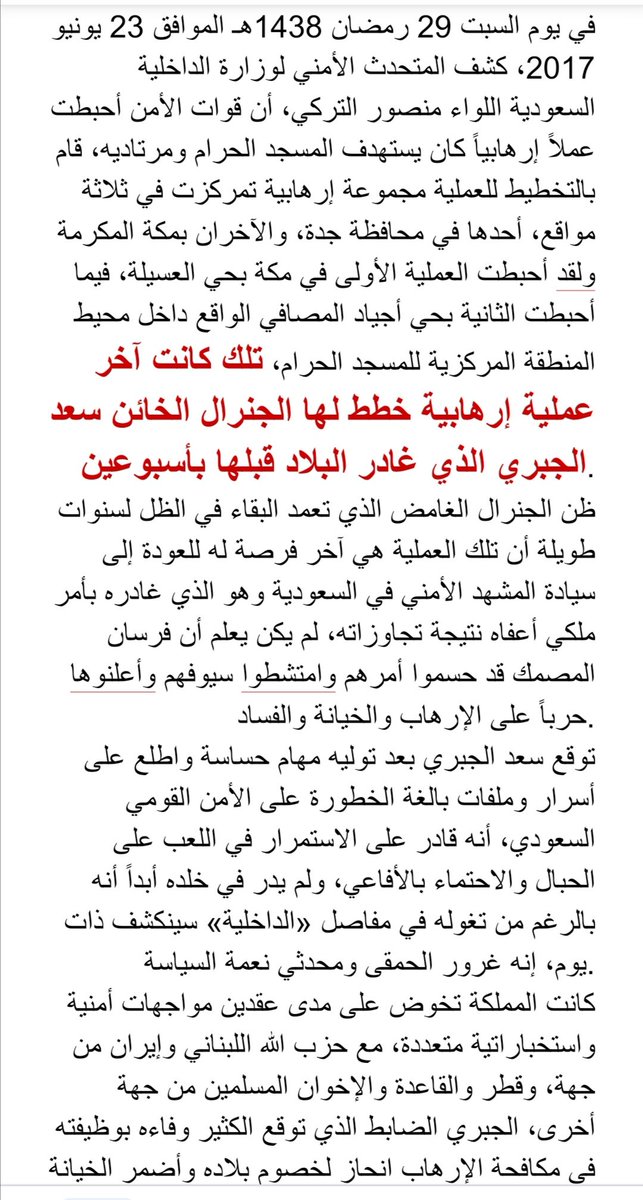 في يوم السبت 29 رمضان 1438هـ الموافق 23 يونيو 2017، كشف المتحدث الأمني لوزارة الداخلية السعودية اللواء منصور التركي، أن قوات الأمن أحبطت عملاً إرهابياً كان يستهدف المسجد الحرام ومرتاديه، قام بالتخطيط للعملية مجموعة إرهابية تمركزت في ثلاثة مواقع، أحدها في محافظة جدة، والآخران بمكة المكرمة ولقد أحبطت العملية الأولى في مكة بحي العسيلة، فيما أحبطت الثانية بحي أجياد المصافي الواقع داخل محيط المنطقة المركزية للمسجد الحرام، تلك كانت آخر عملية إرهابية خطط لها الجنرال الخائن سعد الجبري الذي غادر البلاد قبلها بأسبوعين.

ظن الجنرال الغامض الذي تعمد البقاء في الظل لسنوات طويلة أن تلك العملية هي آخر فرصة له للعودة إلى سيادة المشهد الأمني في السعودية وهو الذي غادره بأمر ملكي أعفاه نتيجة تجاوزاته، لم يكن يعلم أن فرسان المصمك قد حسموا أمرهم وامتشطوا سيوفهم وأعلنوها حرباً على الإرهاب والخيانة والفساد.

توقع سعد الجبري بعد توليه مهام حساسة واطلع على أسرار وملفات بالغة الخطورة على الأمن القومي السعودي، أنه قادر على الاستمرار في اللعب على الحبال والاحتماء بالأفاعي، ولم يدر في خلده أبداً أنه بالرغم من تغوله في مفاصل «الداخلية» سينكشف ذات يوم، إنه غرور الحمقى ومحدثي نعمة السياسة.

كانت المملكة تخوض على مدى عقدين مواجهات أمنية واستخباراتية متعددة، مع حزب الله اللبناني وإيران من جهة، وقطر والقاعدة والإخوان المسلمين من جهة أخرى، الجبري الضابط الذي توقع الكثير وفاءه بوظيفته في مكافحة الإرهاب انحاز لخصوم بلاده وأضمر الخيانة